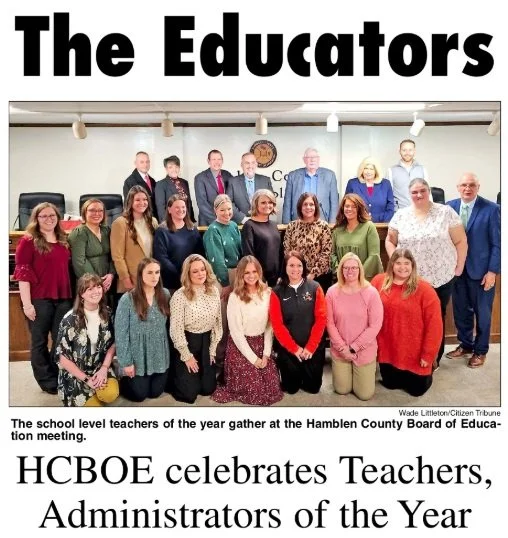 The Educators

Wade Littleton/Citizen Tribune

The school level teachers of the year gather at the Hamblen County Board of Education meeting.

HCBOE celebrates Teachers, Administrators of the Year